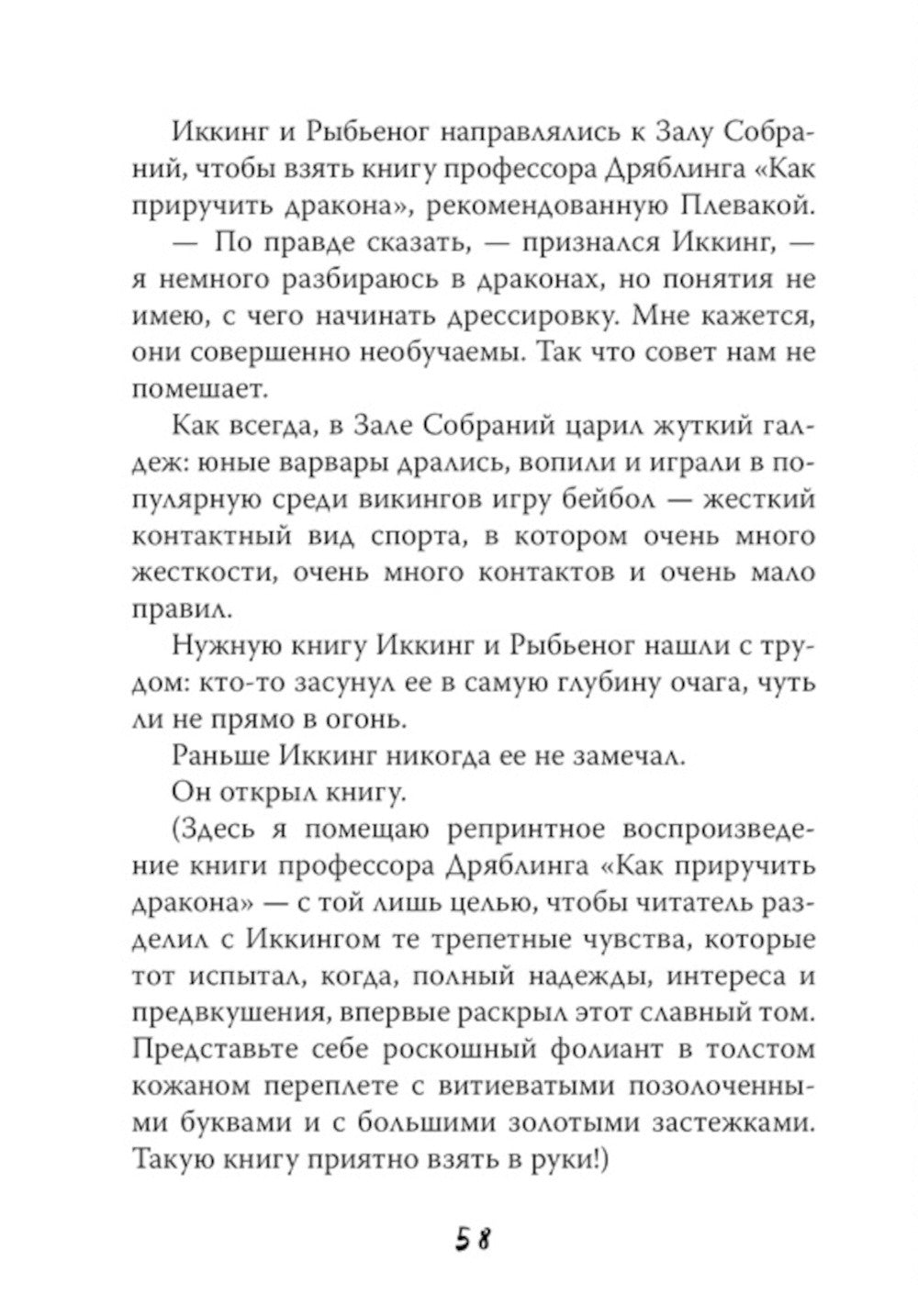 Иккинг и Рыбьеног направлялись к Залу Собраний, чтобы взять книгу профессора Дряблинга «Как приручить дракона», рекомендованную Плевакой.

— По правде сказать, — признался Иккинг, — я немного разбираюсь в драконах, но понятия не имею, с чего начинать дрессировку. Мне кажется, они совершенно необучаемы. Так что совет нам не помешает.

Как всегда, в Зале Собраний царил жуткий галдеж: юные варвары дрались, вопили и играли в популярную среди викингов игру бейбол — жесткий контактный вид спорта, в котором очень много жесткости, очень много контактов и очень мало правил.

Нужную книгу Иккинг и Рыбьеног нашли с трудом: кто-то засунул ее в самую глубину очага, чуть ли не прямо в огонь.

Раньше Иккинг никогда ее не замечал.

Он открыл книгу.

(Здесь я помещаю репринтное воспроизведение книги профессора Дряблинга «Как приручить дракона» — с той лишь целью, чтобы читатель разделил с Иккингом те трепетные чувства, которые тот испытал, когда, полный надежды, интереса и предвкушения, впервые раскрыл этот славный том. Представьте себе роскошный фолиант в толстом кожаном переплете с витиеватыми позолоченными буквами и с большими золотыми застежками. Такую книгу приятно взять в руки!)

58